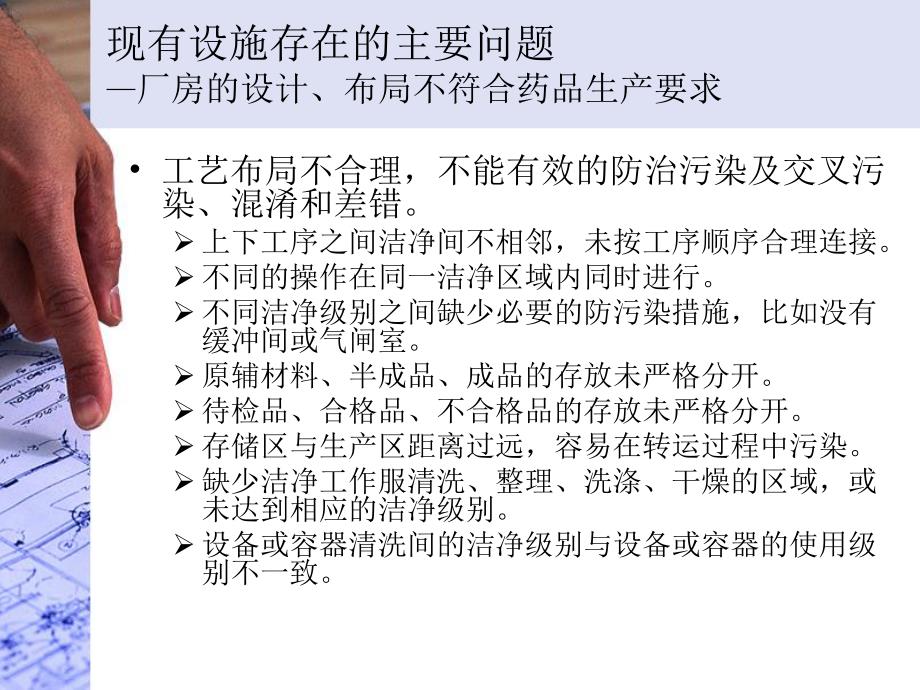 现有设施存在的主要问题
—厂房的设计、布局不符合药品生产要求

• 工艺布局不合理，不能有效的防治污染及交叉污染、混淆和差错。
  ➢ 上下工序之间洁净间不相邻，未按工序顺序合理连接。
  ➢ 不同的操作在同一洁净区域内同时进行。
  ➢ 不同洁净级别之间缺少必要的防污染措施，比如没有缓冲间或气闸室。
  ➢ 原辅材料、半成品、成品的存放未严格分开。
  ➢ 待检品、合格品、不合格品的存放未严格分开。
  ➢ 存储区与生产区距离过远，容易在转运过程中污染。
  ➢ 缺少洁净工作服清洗、整理、洗涤、干燥的区域，或未达到相应的洁净级别。
  ➢ 设备或容器清洗间的洁净级别与设备或容器的使用级别不一致。